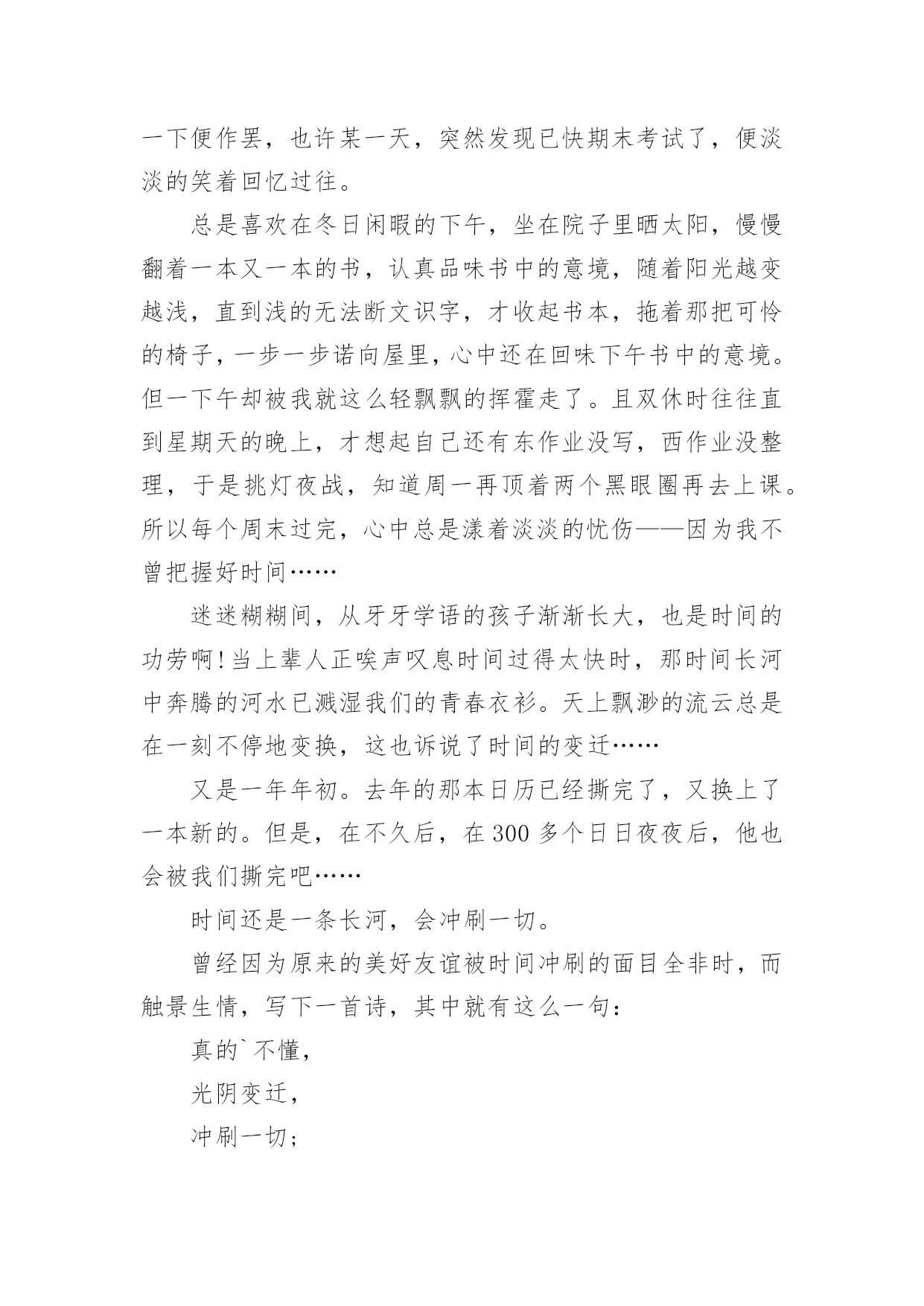 一下便作罢，也许某一天，突然发现已快期末考试了，便淡淡的笑着回忆过往。

总是喜欢在冬日闲暇的下午，坐在院子里晒太阳，慢慢翻着一本又一本的书，认真品味书中的意境，随着阳光越变越浅，直到浅的无法断文识字，才收起书本，拖着那把可怜的椅子，一步一步诺向屋里，心中还在回味下午书中的意境。但一下午却被我就这么轻飘飘的挥霍走了。且双休时往往直到星期天的晚上，才想起自己还有东作业没写，西作业没整理，于是挑灯夜战，知道周一再顶着两个黑眼圈再去上课。所以每个周末过完，心中总是漾着淡淡的忧伤——因为我不曾把握好时间……

迷迷糊糊间，从牙牙学语的孩子渐渐长大，也是时间的功劳啊!当上辈人正唉声叹息时间过得太快时，那时间长河中奔腾的河水已溅湿我们的青春衣衫。天上飘渺的流云总是在一刻不停地变换，这也诉说了时间的变迁……

又是一年年初。去年的那本日历已经撕完了，又换上了一本新的。但是，在不久后，在300多个日日夜夜后，他也会被我们撕完吧……

时间还是一条长河，会冲刷一切。

曾经因为原来的美好友谊被时间冲刷的面目全非时，而触景生情，写下一首诗，其中就有这么一句：

真的`不懂，

光阴变迁，

冲刷一切；